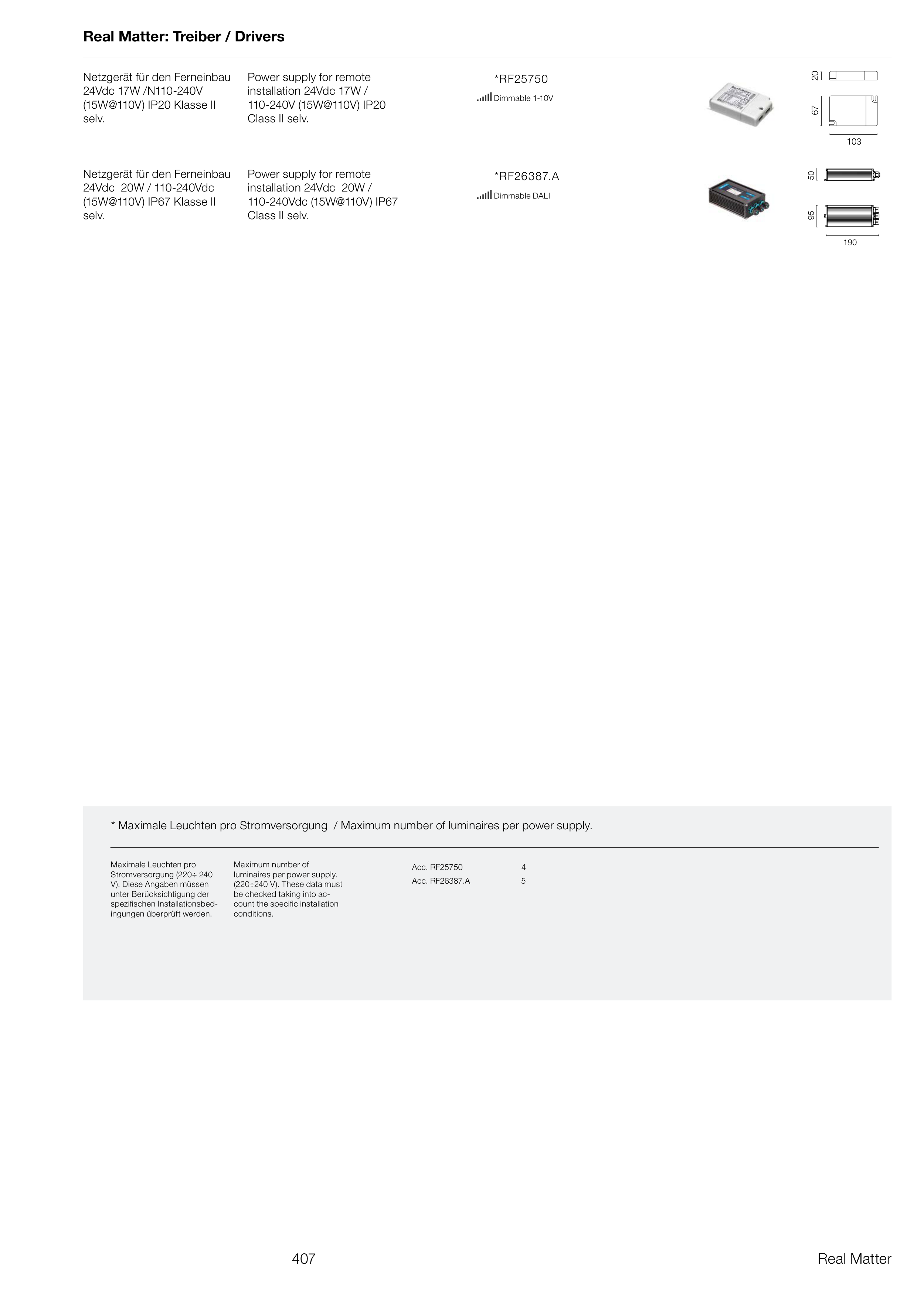 Real Matter: Treiber / Drivers

Netzgerät für den Ferneinbau 24Vdc 17W /N110-240V (15W@110V) IP20 Klasse II selv.

Power supply for remote installation 24Vdc 17W / 110-240V (15W@110V) IP20 Class II selv.

*RF25750

Dimmable 1-10V

20

67

103

Netzgerät für den Ferneinbau 24Vdc 20W / 110-240Vdc (15W@110V) IP67 Klasse II selv.

Power supply for remote installation 24Vdc 20W / 110-240Vdc (15W@110V) IP67 Class II selv.

*RF26387.A

Dimmable DALI

50

95

190

* Maximale Leuchten pro Stromversorgung / Maximum number of luminaires per power supply.

Maximale Leuchten pro Stromversorgung (220÷ 240 V). Diese Angaben müssen unter Berücksichtigung der spezifischen Installationsbedingungen überprüft werden.

Maximum number of luminaires per power supply. (220÷240 V). These data must be checked taking into account the specific installation conditions.

Acc. RF25750 4
Acc. RF26387.A 5

407

Real Matter